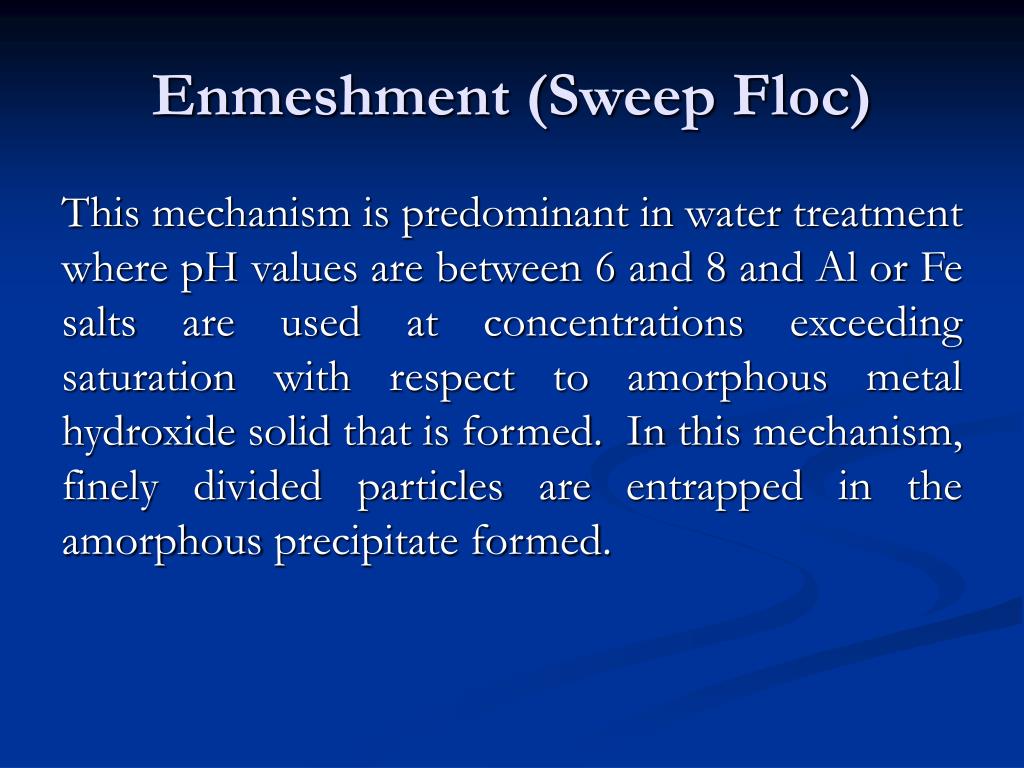 Enmeshment (Sweep Floc)

This mechanism is predominant in water treatment where pH values are between 6 and 8 and Al or Fe salts are used at concentrations exceeding saturation with respect to amorphous metal hydroxide solid that is formed. In this mechanism, finely divided particles are entrapped in the amorphous precipitate formed.